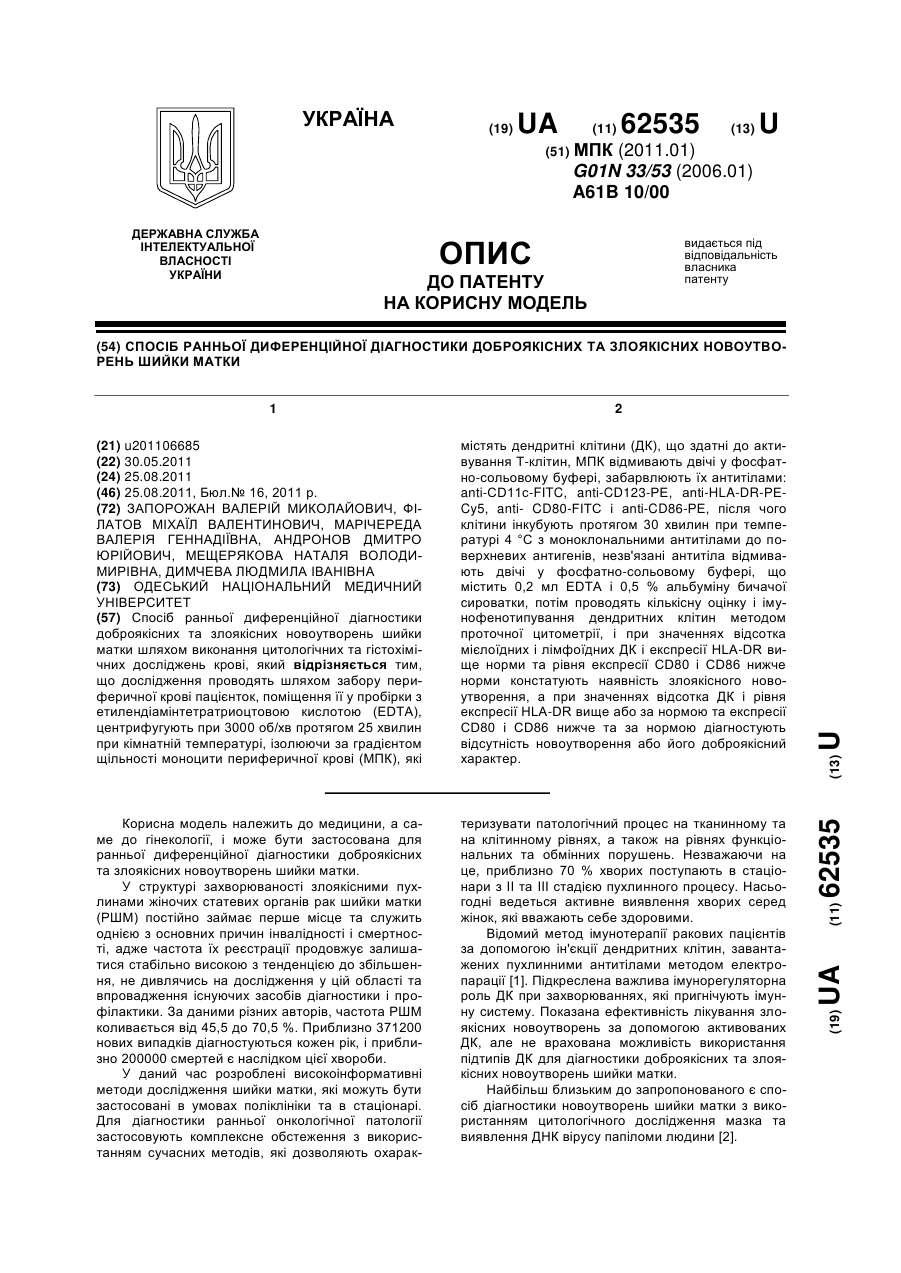 УКРАЇНА

(19) UA (11) 62535 (13) U

(51) МПК (2011.01)
G01N 33/53 (2006.01)
A61B 10/00

ДЕРЖАВНА СЛУЖБА ІНТЕЛЕКТУАЛЬНОЇ ВЛАСНОСТІ УКРАЇНИ

ОПИС
ДО ПАТЕНТУ
НА КОРИСНУ МОДЕЛЬ

видається під відповідальність власника патенту

(54) СПОСІБ РАННЬОЇ ДИФЕРЕНЦІЙНОЇ ДІАГНОСТИКИ ДОБРОЯКІСНИХ ТА ЗЛОЯКІСНИХ НОВОУТВОРЕНЬ ШИЙКИ МАТКИ

1

(21) u201106685
(22) 30.05.2011
(24) 25.08.2011
(46) 25.08.2011, Бюл.№ 16, 2011 р.
(72) ЗАПОРОЖАН ВАЛЕРІЙ МИКОЛАЙОВИЧ, ФІЛАТОВ МІХАЇЛ ВАЛЕНТИНОВИЧ, МАРІЧЕРЕДА ВАЛЕРІЯ ГЕННАДІЇВНА, АНДРОНОВ ДМИТРО ЮРІЙОВИЧ, МЕЩЕРЯКОВА НАТАЛЯ ВОЛОДИМИРІВНА, ДИМЧЕВА ЛЮДМИЛА ІВАНІВНА
(73) ОДЕСЬКИЙ НАЦІОНАЛЬНИЙ МЕДИЧНИЙ УНІВЕРСИТЕТ
(57) Спосіб ранньої диференційної діагностики доброякісних та злоякісних новоутворень шийки матки шляхом виконання цитологічних та гістохімічних досліджень крові, який відрізняється тим, що дослідження проводять шляхом забору периферичної крові пацієнток, поміщення її у пробірки з етилендіамінтетратриоцтовою кислотою (EDTA), центрифугують при 3000 об/хв протягом 25 хвилин при кімнатній температурі, ізолюючи за градієнтом щільності моноцити периферичної крові (МПК), які

2

містять дендритні клітини (ДК), що здатні до активування Т-клітин, МПК відмивають двічі у фосфатно-сольовому буфері, забарвлюють їх антитілами: anti-CD11c-FITC, anti-CD123-PE, anti-HLA-DR-PE-Cy5, anti- CD80-FITC і anti-CD86-PE, після чого клітини інкубують протягом 30 хвилин при температурі 4 °С з моноклональними антитілами до поверхневих антигенів, незв'язані антитіла відмивають двічі у фосфатно-сольовому буфері, що містить 0,2 мл EDTA і 0,5 % альбуміну бичачої сироватки, потім проводять кількісну оцінку і імунофенотипування дендритних клітин методом проточної цитометрії, і при значеннях відсотка мієлоїдних і лімфоїдних ДК і експресії HLA-DR вище норми та рівня експресії CD80 і CD86 нижче норми констатують наявність злоякісного новоутворення, а при значеннях відсотка ДК і рівня експресії HLA-DR вище або за нормою та експресії CD80 і CD86 нижче та за нормою діагностують відсутність новоутворення або його доброякісний характер.

(19) UA (11) 62535 (13) U

Корисна модель належить до медицини, а саме до гінекології, і може бути застосована для ранньої диференційної діагностики доброякісних та злоякісних новоутворень шийки матки.

У структурі захворюваності злоякісними пухлинами жіночих статевих органів рак шийки матки (РШМ) постійно займає перше місце та служить однією з основних причин інвалідності і смертності, адже частота їх реєстрації продовжує залишатися стабільно високою з тенденцією до збільшення, не дивлячись на дослідження у цій області та впровадження існуючих засобів діагностики і профілактики. За даними різних авторів, частота РШМ коливається від 45,5 до 70,5 %. Приблизно 371200 нових випадків діагностуються кожен рік, і приблизно 200000 смертей є наслідком цієї хвороби.

У даний час розроблені високоінформативні методи дослідження шийки матки, які можуть бути застосовані в умовах поліклініки та в стаціонарі. Для діагностики ранньої онкологічної патології застосовують комплексне обстеження з використанням сучасних методів, які дозволяють охарактеризувати патологічний процес на тканинному та на клітинному рівнях, а також на рівнях функціональних та обмінних порушень. Незважаючи на це, приблизно 70 % хворих поступають в стаціонари з II та III стадією пухлинного процесу. Насьогодні ведеться активне виявлення хворих серед жінок, які вважають себе здоровими.

Відомий метод імунотерапії ракових пацієнтів за допомогою ін'єкції дендритних клітин, завантажених пухлинними антитілами методом електропарації [1]. Підкреслена важлива імунорегуляторна роль ДК при захворюваннях, які пригнічують імунну систему. Показана ефективність лікування злоякісних новоутворень за допомогою активованих ДК, але не врахована можливість використання підтипів ДК для діагностики доброякісних та злоякісних новоутворень шийки матки.

Найбільш близьким до запропонованого є спосіб діагностики новоутворень шийки матки з використанням цитологічного дослідження мазка та виявлення ДНК вірусу папіломи людини [2].